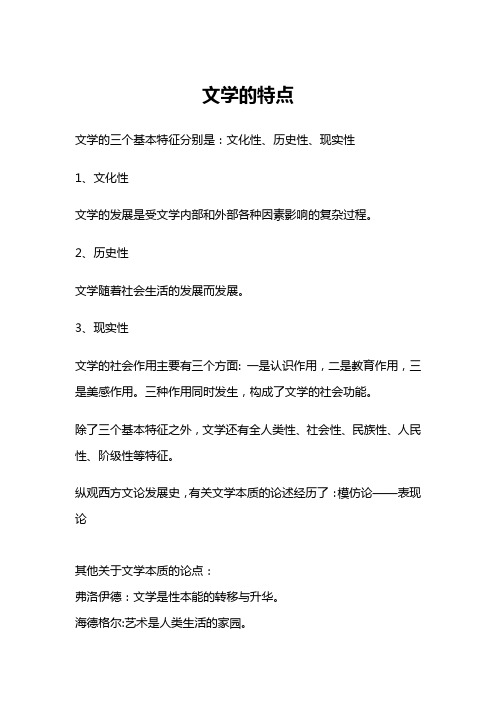 文学的特点

文学的三个基本特征分别是：文化性、历史性、现实性

1、文化性

文学的发展是受文学内部和外部各种因素影响的复杂过程。

2、历史性

文学随着社会生活的发展而发展。

3、现实性

文学的社会作用主要有三个方面: 一是认识作用，二是教育作用，三是美感作用。三种作用同时发生，构成了文学的社会功能。

除了三个基本特征之外，文学还有全人类性、社会性、民族性、人民性、阶级性等特征。

纵观西方文论发展史，有关文学本质的论述经历了：模仿论——表现论

其他关于文学本质的论点：
弗洛伊德：文学是性本能的转移与升华。
海德格尔:艺术是人类生活的家园。